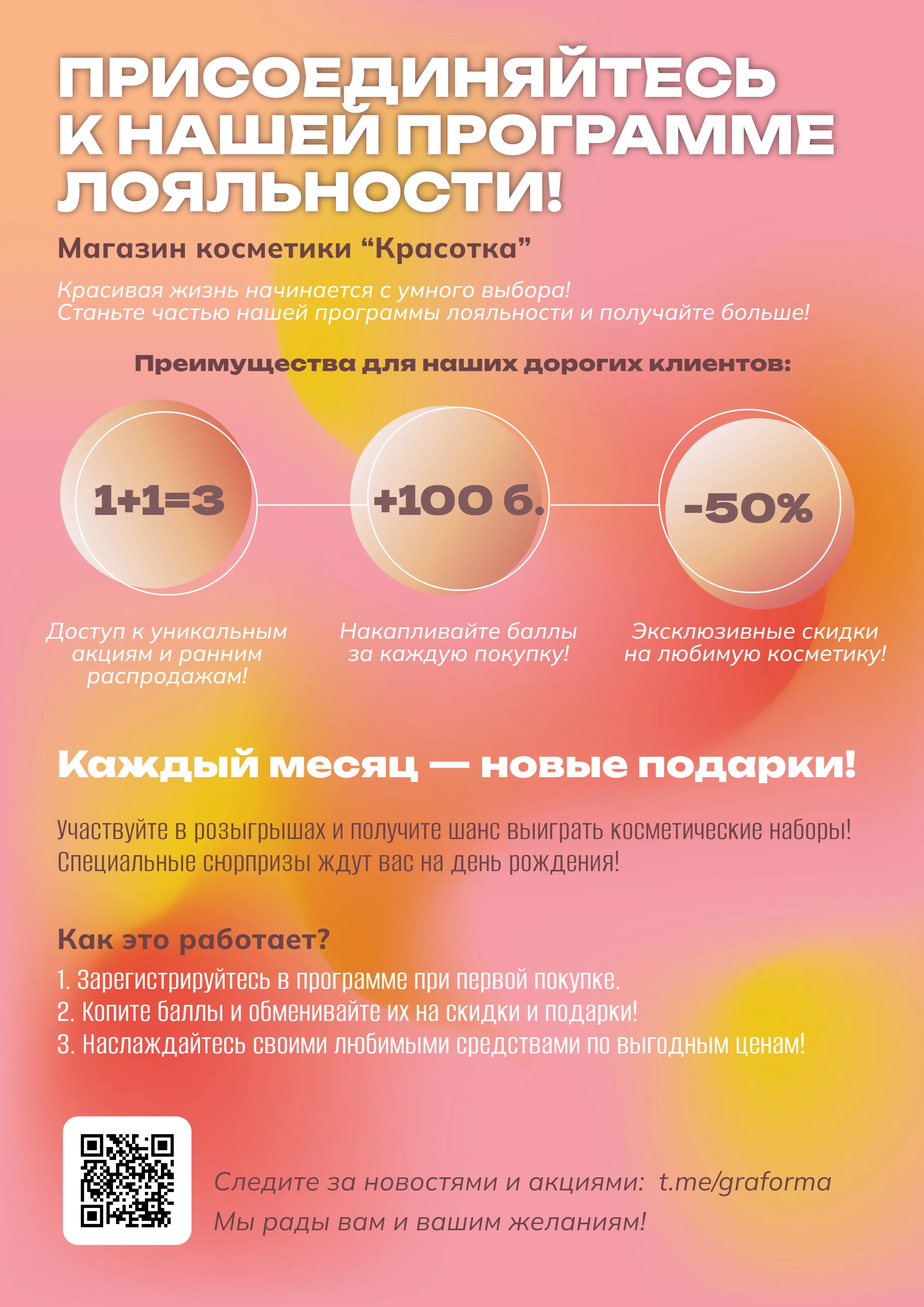 ПРИСОЕДИНЯЙТЕСЬ К НАШЕЙ ПРОГРАММЕ ЛОЯЛЬНОСТИ!

Магазин косметики “Красотка”

Красивая жизнь начинается с умного выбора!
Станьте частью нашей программы лояльности и получайте больше!

Преимущества для наших дорогих клиентов:

1+1=3

Доступ к уникальным акциям и ранним распродажам!

+100 б.

Накапливайте баллы за каждую покупку!

-50%

Эксклюзивные скидки на любимую косметику!

Каждый месяц — новые подарки!

Участвуйте в розыгрышах и получите шанс выиграть косметические наборы!
Специальные сюрпризы ждут вас на день рождения!

Как это работает?

1. Зарегистрируйтесь в программе при первой покупке.
2. Копите баллы и обменивайте их на скидки и подарки!
3. Наслаждайтесь своими любимыми средствами по выгодным ценам!

Следите за новостями и акциями: t.me/graforma
Мы рады вам и вашим желаниям!